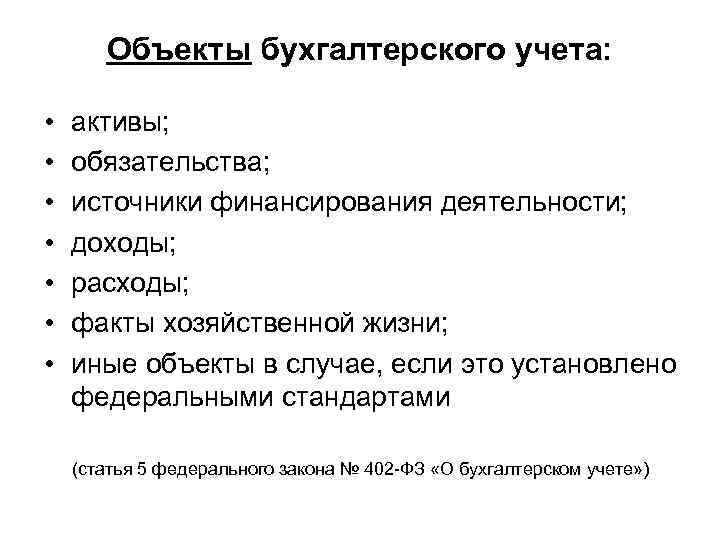 Объекты бухгалтерского учета:

• активы;
• обязательства;
• источники финансирования деятельности;
• доходы;
• расходы;
• факты хозяйственной жизни;
• иные объекты в случае, если это установлено федеральными стандартами

(статья 5 федерального закона № 402-ФЗ «О бухгалтерском учете»)